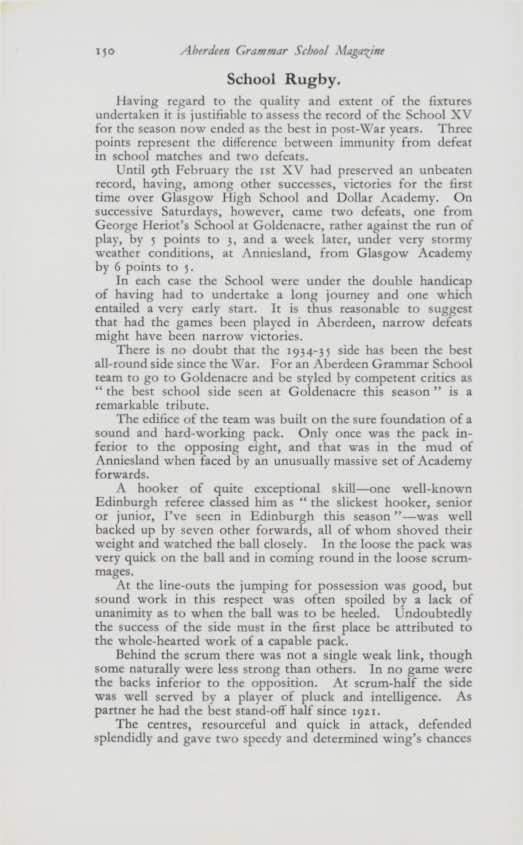 150 Aberdeen Grammar School Magazine

School Rugby.

Having regard to the quality and extent of the fixtures undertaken it is justifiable to assess the record of the School XV for the season now ended as the best in post-War years. Three points represent the difference between immunity from defeat in school matches and two defeats.

Until 9th February the 1st XV had preserved an unbeaten record, having, among other successes, victories for the first time over Glasgow High School and Dollar Academy. On successive Saturdays, however, came two defeats, one from George Heriot's School at Goldenacre, rather against the run of play, by 5 points to 3, and a week later, under very stormy weather conditions, at Anniesland, from Glasgow Academy by 6 points to 5.

In each case the School were under the double handicap of having had to undertake a long journey and one which entailed a very early start. It is thus reasonable to suggest that had the games been played in Aberdeen, narrow defeats might have been narrow victories.

There is no doubt that the 1934-35 side has been the best all-round side since the War. For an Aberdeen Grammar School team to go to Goldenacre and be styled by competent critics as "the best school side seen at Goldenacre this season" is a remarkable tribute.

The edifice of the team was built on the sure foundation of a sound and hard-working pack. Only once was the pack inferior to the opposing eight, and that was in the mud of Anniesland when faced by an unusually massive set of Academy forwards.

A hooker of quite exceptional skill—one well-known Edinburgh referee classed him as "the slickest hooker, senior or junior, I've seen in Edinburgh this season"—was well backed up by seven other forwards, all of whom shoved their weight and watched the ball closely. In the loose the pack was very quick on the ball and in coming round in the loose scrummages.

At the line-outs the jumping for possession was good, but sound work in this respect was often spoiled by a lack of unanimity as to when the ball was to be heeled. Undoubtedly the success of the side must in the first place be attributed to the whole-hearted work of a capable pack.

Behind the scrum there was not a single weak link, though some naturally were less strong than others. In no game were the backs inferior to the opposition. At scrum-half the side was well served by a player of pluck and intelligence. As partner he had the best stand-off half since 1921.

The centres, resourceful and quick in attack, defended splendidly and gave two speedy and determined wing's chances